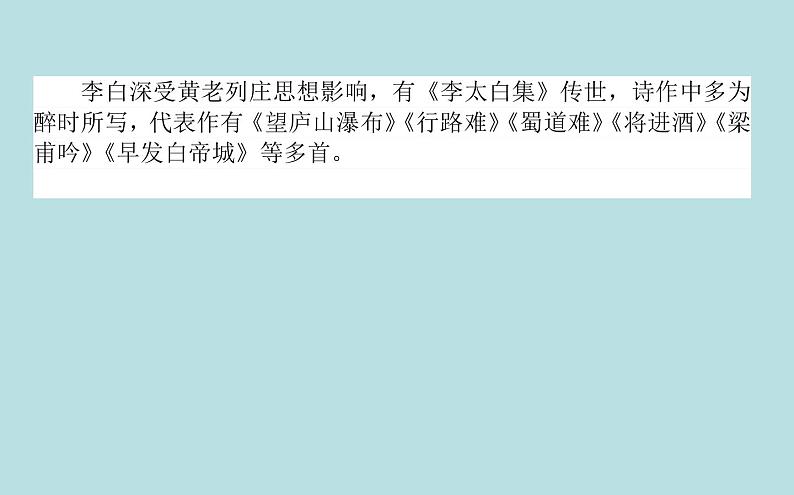 李白深受黄老列庄思想影响，有《李太白集》传世，诗作中多为醉时所写，代表作有《望庐山瀑布》《行路难》《蜀道难》《将进酒》《梁甫吟》《早发白帝城》等多首。